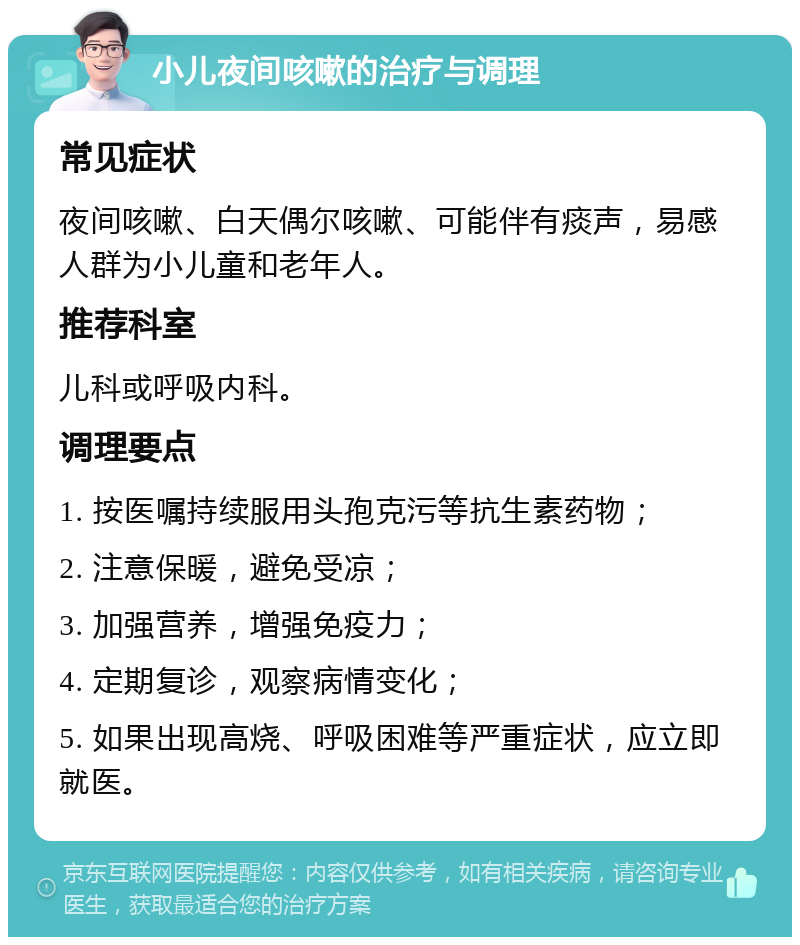 小儿夜间咳嗽的治疗与调理

常见症状

夜间咳嗽、白天偶尔咳嗽、可能伴有痰声，易感人群为小儿童和老年人。

推荐科室

儿科或呼吸内科。

调理要点

1. 按医嘱持续服用头孢克污等抗生素药物；

2. 注意保暖，避免受凉；

3. 加强营养，增强免疫力；

4. 定期复诊，观察病情变化；

5. 如果出现高烧、呼吸困难等严重症状，应立即就医。

京东互联网医院提醒您：内容仅供参考，如有相关疾病，请咨询专业医生，获取最适合您的治疗方案